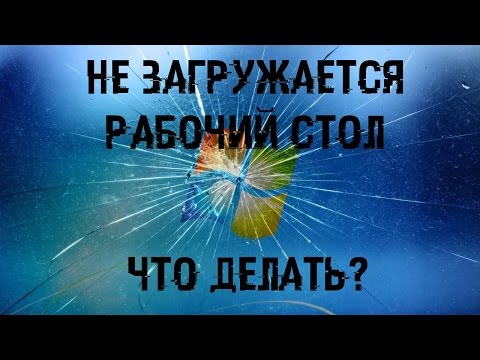 НЕ ЗАГРУЖАЕТСЯ
РАБОЧИЙ СТОЛ

ЧТО ДЕЛАТЬ?